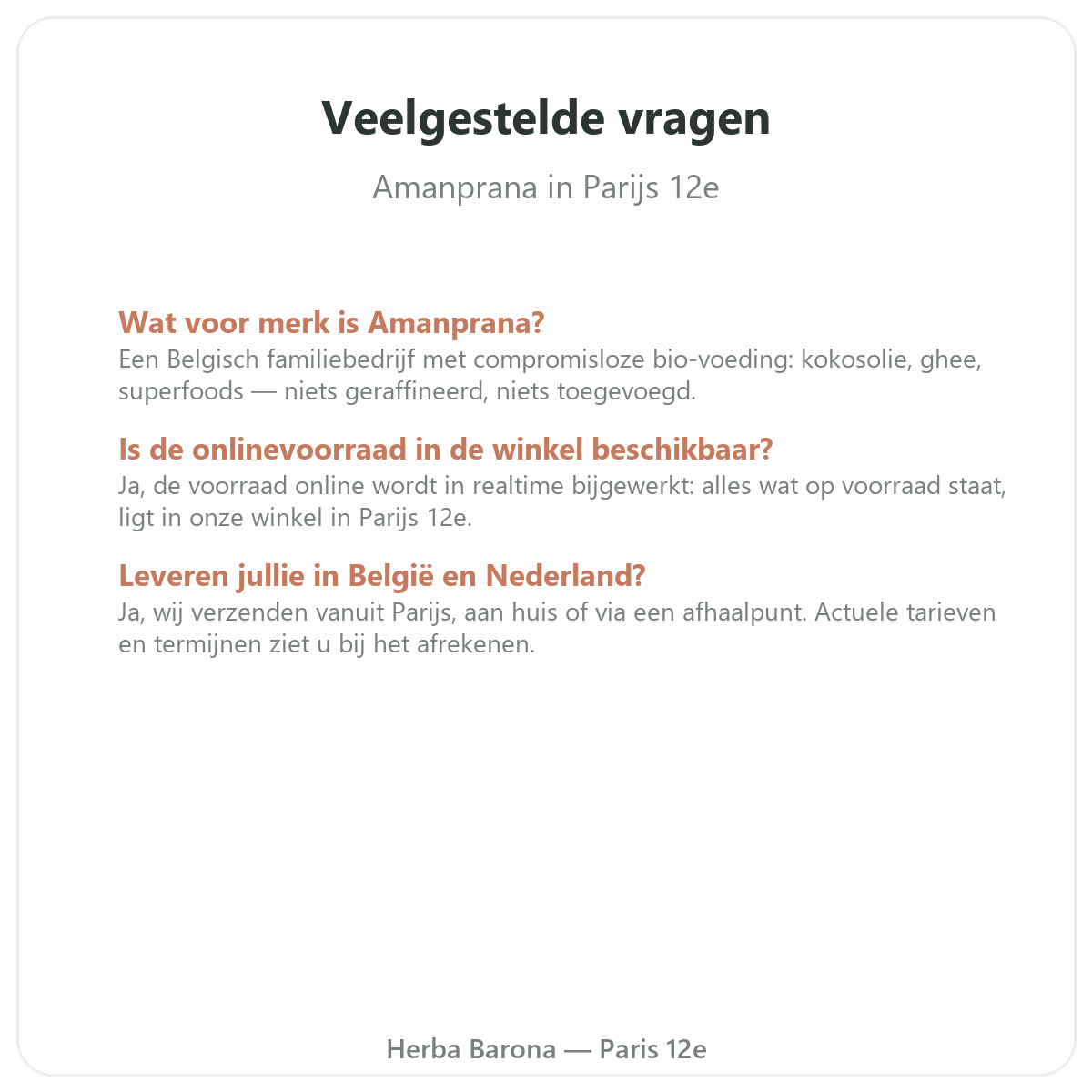 Veelgestelde vragen

Amanprana in Parijs 12e

Wat voor merk is Amanprana?
Een Belgisch familiebedrijf met compromisloze bio-voeding: kokosolie, ghee, superfoods — niets geraffineerd, niets toegevoegd.

Is de onlinevoorraad in de winkel beschikbaar?
Ja, de voorraad online wordt in realtime bijgewerkt: alles wat op voorraad staat, ligt in onze winkel in Parijs 12e.

Leveren jullie in België en Nederland?
Ja, wij verzenden vanuit Parijs, aan huis of via een afhaalpunt. Actuele tarieven en termijnen ziet u bij het afrekenen.

Herba Barona — Paris 12e